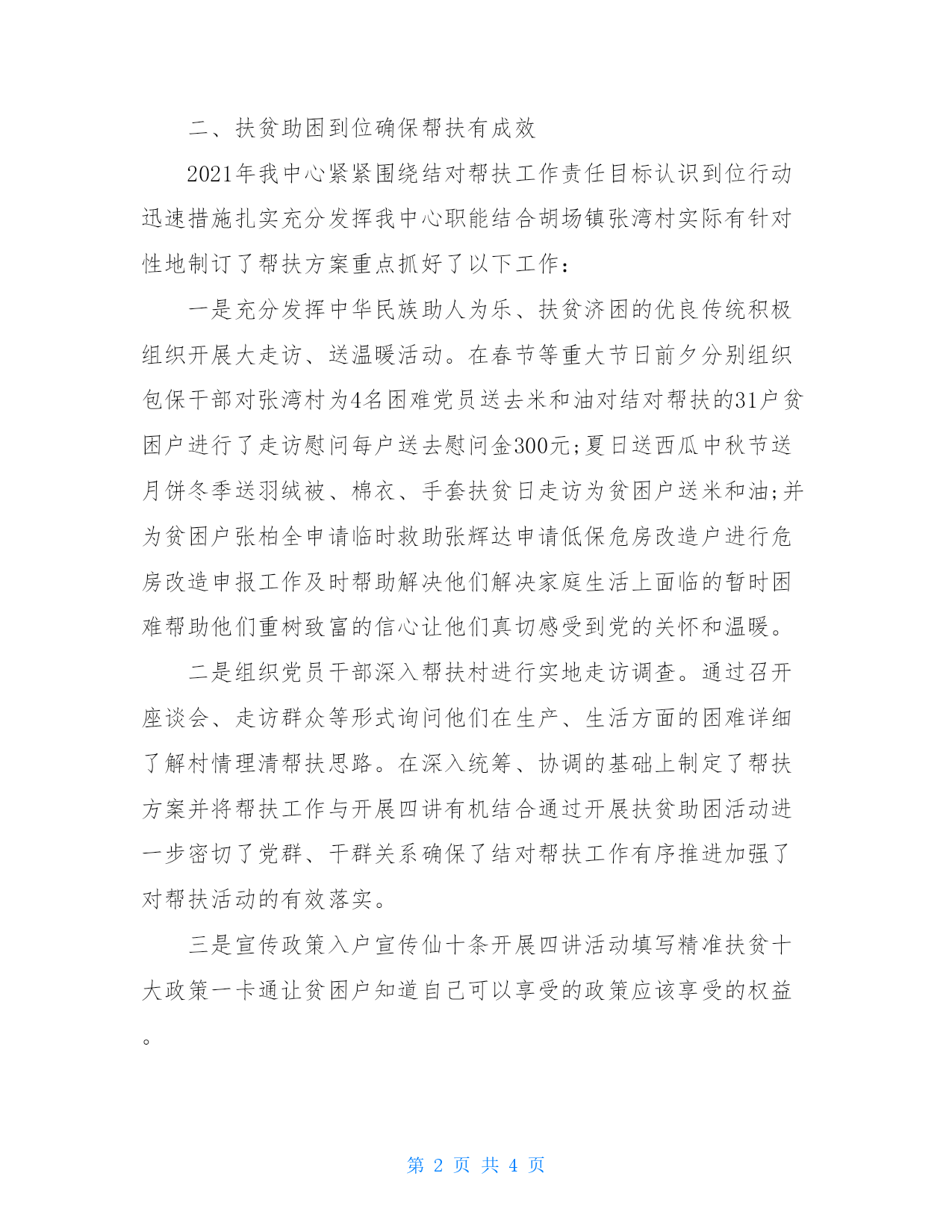 二、扶贫助困到位确保帮扶有成效

2021年我中心紧紧围绕结对帮扶工作责任目标认识到位行动迅速措施扎实充分发挥我中心职能结合胡场镇张湾村实际有针对性地制订了帮扶方案重点抓好了以下工作：

一是充分发挥中华民族助人为乐、扶贫济困的优良传统积极组织开展大走访、送温暖活动。在春节等重大节日前夕分别组织包保干部对张湾村为4名困难党员送去米和油对结对帮扶的31户贫困户进行了走访慰问每户送去慰问金300元;夏日送西瓜中秋节送月饼冬季送羽绒被、棉衣、手套扶贫日走访为贫困户送米和油;并为贫困户张柏全申请临时救助张辉达申请低保危房改造户进行危房改造申报工作及时帮助解决他们解决家庭生活上面临的暂时困难帮助他们重树致富的信心让他们真切感受到党的关怀和温暖。

二是组织党员干部深入帮扶村进行实地走访调查。通过召开座谈会、走访群众等形式询问他们在生产、生活方面的困难详细了解村情理清帮扶思路。在深入统筹、协调的基础上制定了帮扶方案并将帮扶工作与开展四讲有机结合通过开展扶贫助困活动进一步密切了党群、干群关系确保了结对帮扶工作有序推进加强了对帮扶活动的有效落实。

三是宣传政策入户宣传仙十条开展四讲活动填写精准扶贫十大政策一卡通让贫困户知道自己可以享受的政策应该享受的权益。

第 2 页 共 4 页